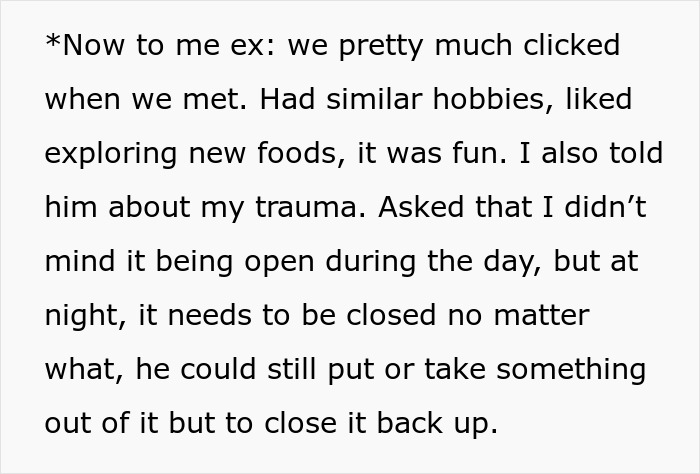 *Now to me ex: we pretty much clicked when we met. Had similar hobbies, liked exploring new foods, it was fun. I also told him about my trauma. Asked that I didn’t mind it being open during the day, but at night, it needs to be closed no matter what, he could still put or take something out of it but to close it back up.